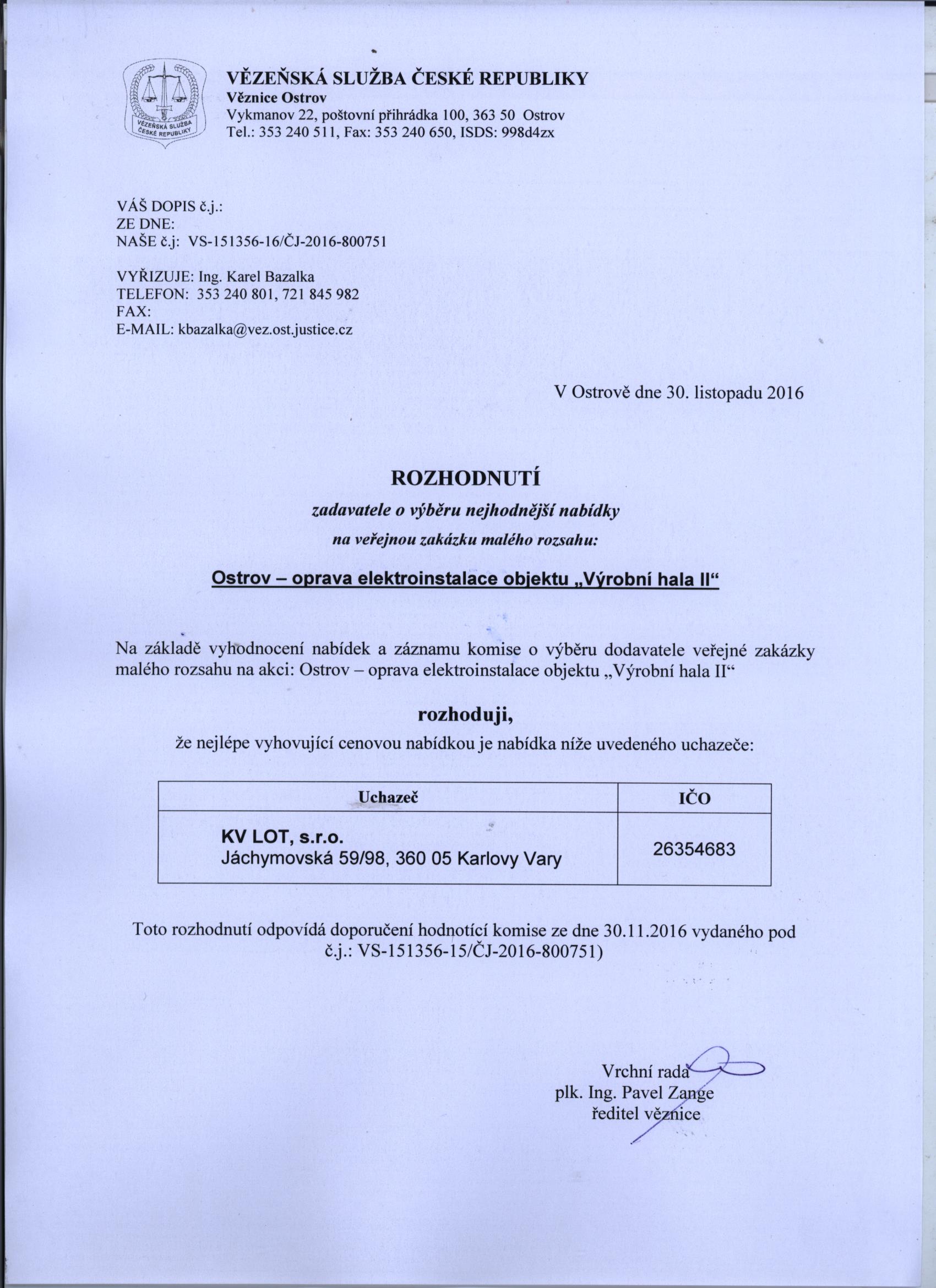 VĚZEŇSKÁ SLUŽBA ČESKÉ REPUBLIKY
VĚZEŇSKÁ SLUŽBA ČESKÉ REPUBLIKY
Věznice Ostrov
Vykmanov 22, poštovní přihrádka 100, 363 50 Ostrov
Tel.: 353 240 511, Fax: 353 240 650, ISDS: 998d4zx

VÁŠ DOPIS č.j.:
ZE DNE:
NAŠE č.j: VS-151356-16/ČJ-2016-800751

VYŘIZUJE: Ing. Karel Bazalka
TELEFON: 353 240 801, 721 845 982
FAX:
E-MAIL: kbazalka@vez.ost.justice.cz

V Ostrově dne 30. listopadu 2016

ROZHODNUTÍ
zadavatele o výběru nejhodnější nabídky
na veřejnou zakázku malého rozsahu:

Ostrov – oprava elektroinstalace objektu „Výrobní hala II“

Na základě vyhodnocení nabídek a záznamu komise o výběru dodavatele veřejné zakázky malého rozsahu na akci: Ostrov – oprava elektroinstalace objektu „Výrobní hala II“

rozhoduji,
že nejlépe vyhovující cenovou nabídkou je nabídka níže uvedeného uchazeče:

| Uchazeč | IČO |
|---|---|
| KV LOT, s.r.o. Jáchymovská 59/98, 360 05 Karlovy Vary | 26354683 |

Toto rozhodnutí odpovídá doporučení hodnotící komise ze dne 30.11.2016 vydaného pod č.j.: VS-151356-15/ČJ-2016-800751)

Vrchní rada
plk. Ing. Pavel Zange
ředitel věznice